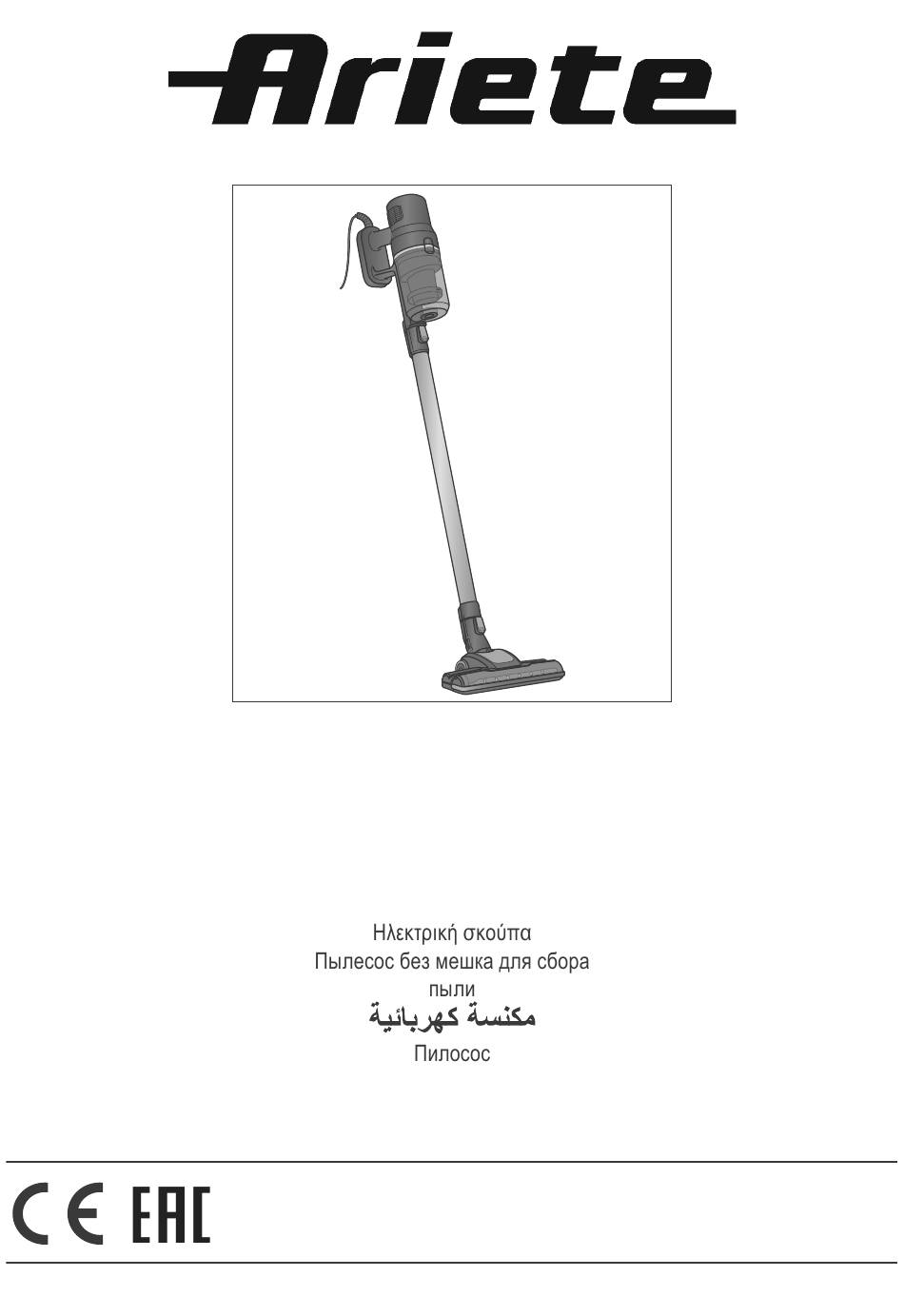 Ariete

Ηλεκτρική σκούπα
Пылесос без мешка для сбора пыли
مكنسة كهربائية
Пилосос

CE EAC